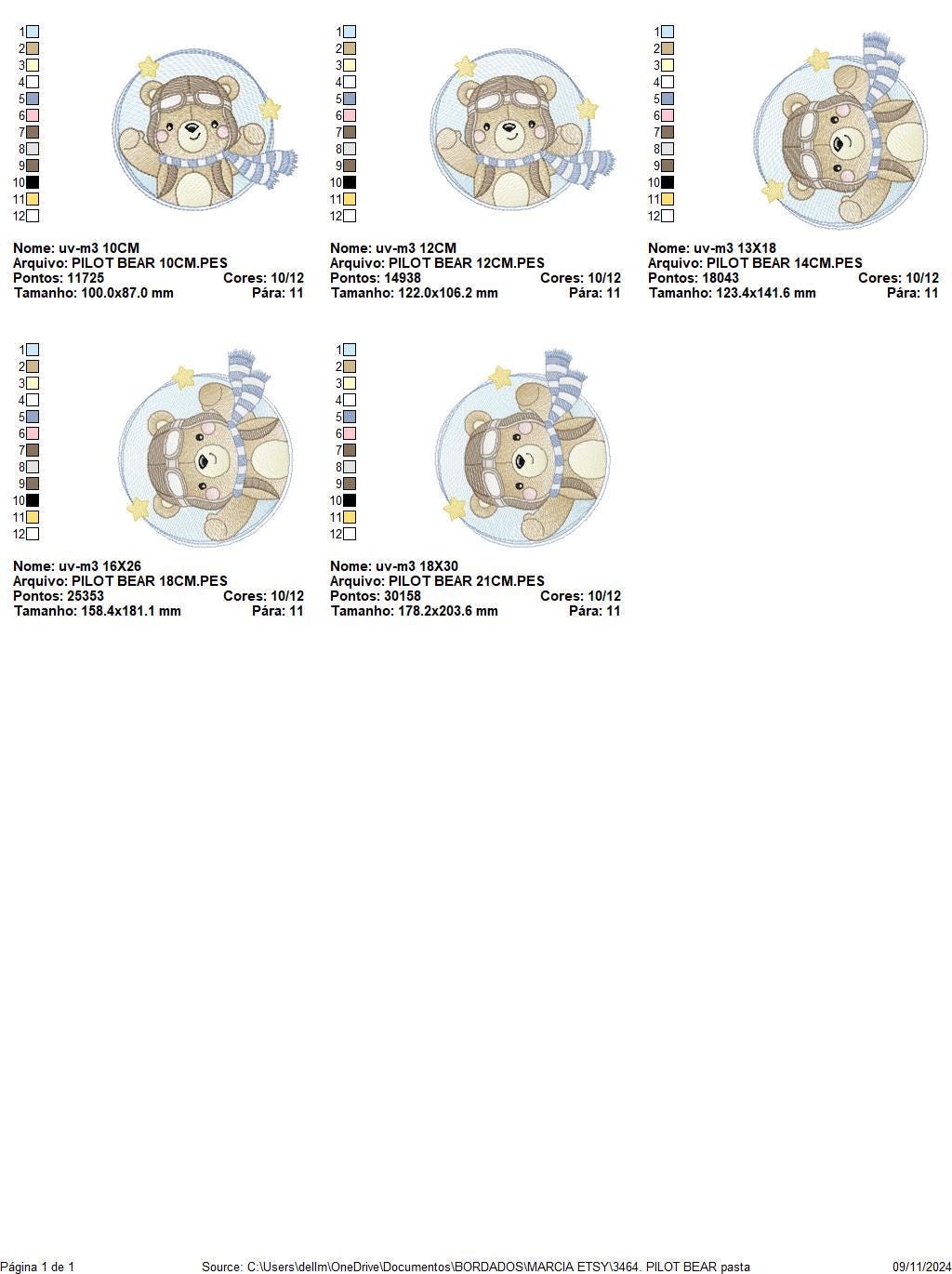 1
2
3
4
5
6
7
8
9
10
11
12

Nome: uv-m3 10CM
Arquivo: PILOT BEAR 10CM.PES
Pontos: 11725 Cores: 10/12
Tamanho: 100.0x87.0 mm Pára: 11

1
2
3
4
5
6
7
8
9
10
11
12

Nome: uv-m3 12CM
Arquivo: PILOT BEAR 12CM.PES
Pontos: 14938 Cores: 10/12
Tamanho: 122.0x106.2 mm Pára: 11

1
2
3
4
5
6
7
8
9
10
11
12

Nome: uv-m3 13X18
Arquivo: PILOT BEAR 14CM.PES
Pontos: 18043 Cores: 10/12
Tamanho: 123.4x141.6 mm Pára: 11

1
2
3
4
5
6
7
8
9
10
11
12

Nome: uv-m3 16X26
Arquivo: PILOT BEAR 18CM.PES
Pontos: 25353 Cores: 10/12
Tamanho: 158.4x181.1 mm Pára: 11

1
2
3
4
5
6
7
8
9
10
11
12

Nome: uv-m3 18X30
Arquivo: PILOT BEAR 21CM.PES
Pontos: 30158 Cores: 10/12
Tamanho: 178.2x203.6 mm Pára: 11

Página 1 de 1 Source: C:\Users\dellm\OneDrive\Documentos\BORDADOS\MARCIA ETSY\3464. PILOT BEAR pasta 09/11/2024